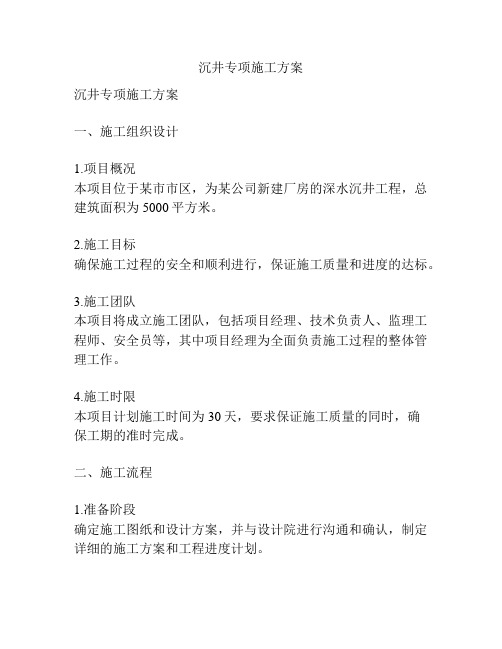 沉井专项施工方案

沉井专项施工方案

一、施工组织设计

1.项目概况
本项目位于某市市区，为某公司新建厂房的深水沉井工程，总建筑面积为5000平方米。

2.施工目标
确保施工过程的安全和顺利进行，保证施工质量和进度的达标。

3.施工团队
本项目将成立施工团队，包括项目经理、技术负责人、监理工程师、安全员等，其中项目经理为全面负责施工过程的整体管理工作。

4.施工时限
本项目计划施工时间为30天，要求保证施工质量的同时，确保工期的准时完成。

二、施工流程

1.准备阶段
确定施工图纸和设计方案，并与设计院进行沟通和确认，制定详细的施工方案和工程进度计划。